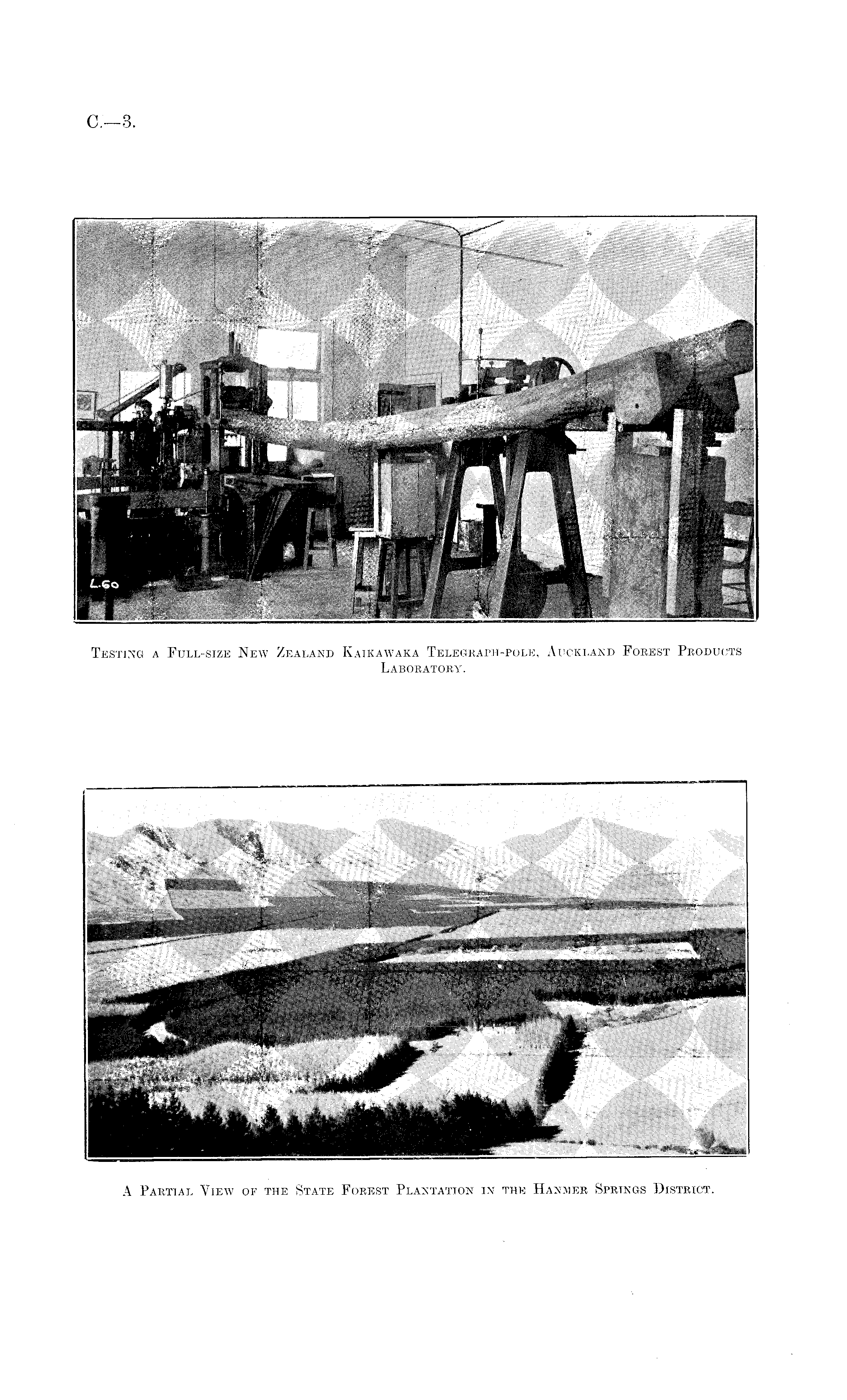 C.—3.

L.60

Testing a Full-size New Zealand Kaikawaka Telegraph-pole, Auckland Forest Products Laboratory.

A Partial View of the State Forest Plantation in the Hanmer Springs District.